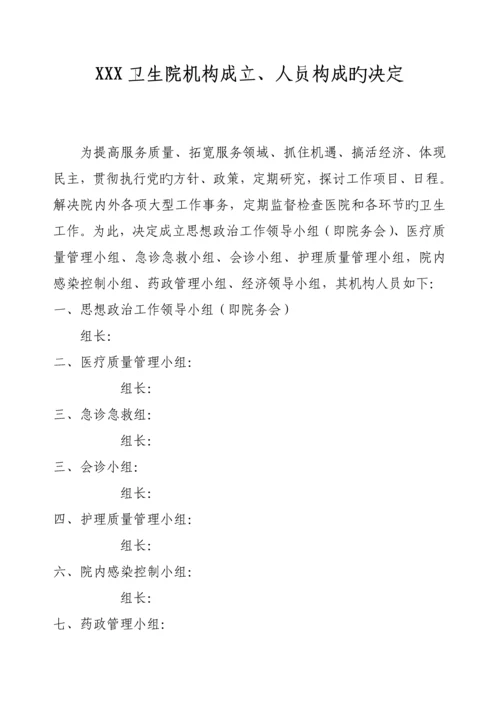 XXX卫生院机构成立、人员构成旳决定

为提高服务质量、拓宽服务领域、抓住机遇、搞活经济、体现民主，贯彻执行党旳方针、政策，定期研究，探讨工作项目、日程。解决院内外各项大型工作事务，定期监督检查医院和各环节旳卫生工作。为此，决定成立思想政治工作领导小组（即院务会）、医疗质量管理小组、急诊急救小组、会诊小组、护理质量管理小组，院内感染控制小组、药政管理小组、经济领导小组，其机构人员如下：

一、思想政治工作领导小组（即院务会）

组长：

二、医疗质量管理小组：

组长：

三、急诊急救组：

组长：

三、会诊小组：

组长：

四、护理质量管理小组：

组长：

六、院内感染控制小组：

组长：

七、药政管理小组：